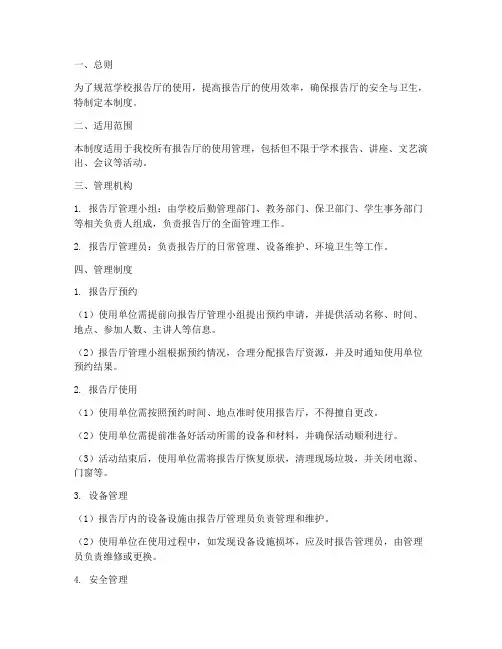 一、总则

为了规范学校报告厅的使用，提高报告厅的使用效率，确保报告厅的安全与卫生，特制定本制度。

二、适用范围

本制度适用于我校所有报告厅的使用管理，包括但不限于学术报告、讲座、文艺演出、会议等活动。

三、管理机构

1. 报告厅管理小组：由学校后勤管理部门、教务部门、保卫部门、学生事务部门等相关负责人组成，负责报告厅的全面管理工作。

2. 报告厅管理员：负责报告厅的日常管理、设备维护、环境卫生等工作。

四、管理制度

1. 报告厅预约

（1）使用单位需提前向报告厅管理小组提出预约申请，并提供活动名称、时间、地点、参加人数、主讲人等信息。

（2）报告厅管理小组根据预约情况，合理分配报告厅资源，并及时通知使用单位预约结果。

2. 报告厅使用

（1）使用单位需按照预约时间、地点准时使用报告厅，不得擅自更改。

（2）使用单位需提前准备好活动所需的设备和材料，并确保活动顺利进行。

（3）活动结束后，使用单位需将报告厅恢复原状，清理现场垃圾，并关闭电源、门窗等。

3. 设备管理

（1）报告厅内的设备设施由报告厅管理员负责管理和维护。

（2）使用单位在使用过程中，如发现设备设施损坏，应及时报告管理员，由管理员负责维修或更换。

4. 安全管理